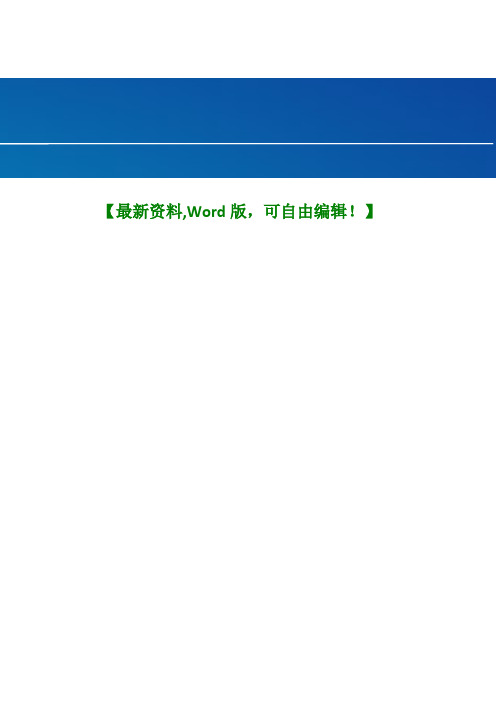 【最新资料,Word 版，可自由编辑！】